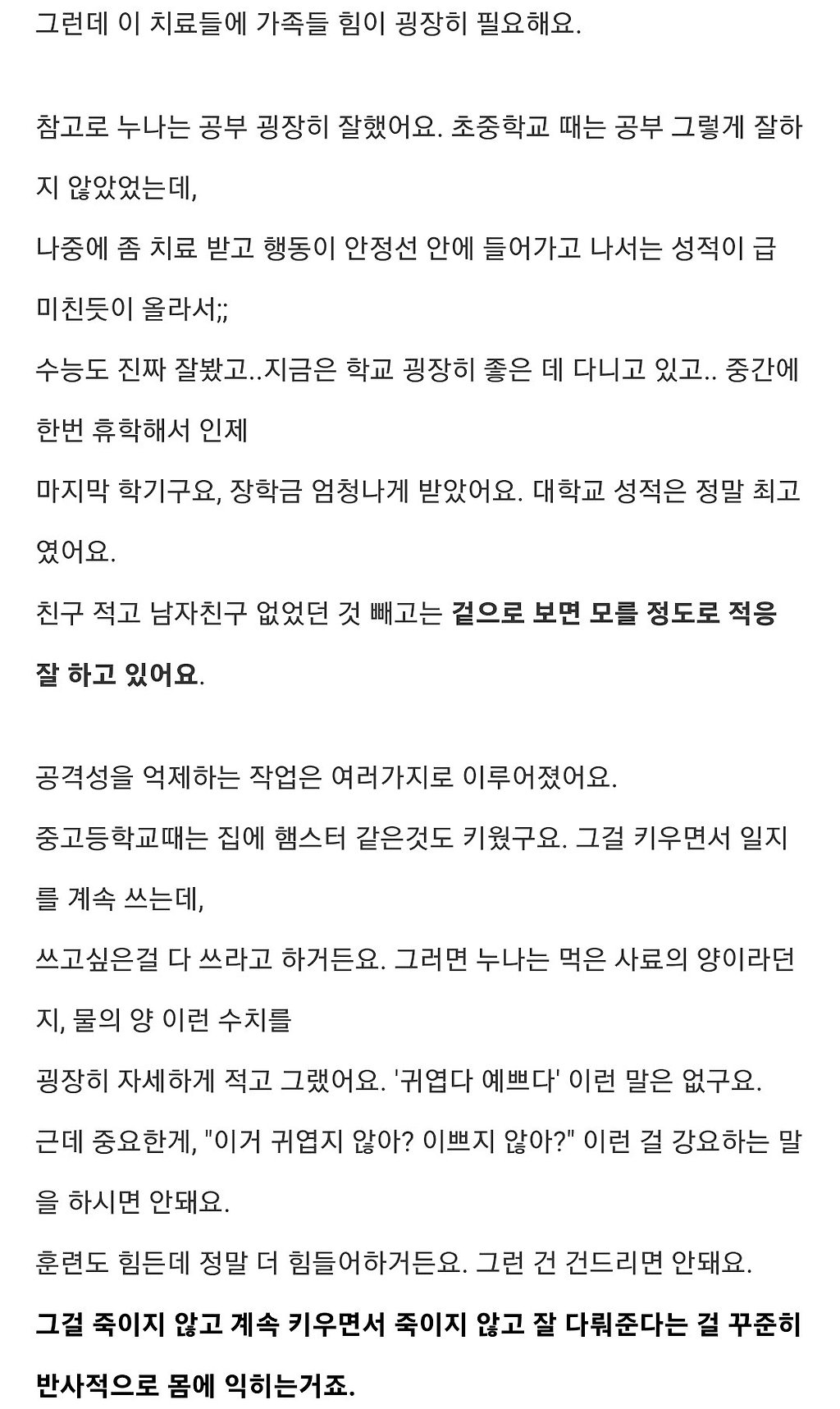 그런데 이 치료들에 가족들 힘이 굉장히 필요해요.

참고로 누나는 공부 굉장히 잘했어요. 초중학교 때는 공부 그렇게 잘하지 않았었는데,
나중에 좀 치료 받고 행동이 안정선 안에 들어가고 나서는 성적이 급 미친듯이 올라서;;
수능도 진짜 잘봤고..지금은 학교 굉장히 좋은 데 다니고 있고.. 중간에 한번 휴학해서 인제
마지막 학기구요, 장학금 엄청나게 받았어요. 대학교 성적은 정말 최고였어요.
친구 적고 남자친구 없었던 것 빼고는 겉으로 보면 모를 정도로 적응 잘 하고 있어요.

공격성을 억제하는 작업은 여러가지로 이루어졌어요.
중고등학교때는 집에 햄스터 같은것도 키웠구요. 그걸 키우면서 일지를 계속 쓰는데,
쓰고싶은걸 다 쓰라고 하거든요. 그러면 누나는 먹은 사료의 양이라던지, 물의 양 이런 수치를
굉장히 자세하게 적고 그랬어요. '귀엽다 예쁘다' 이런 말은 없구요.
근데 중요한게, "이거 귀엽지 않아? 이쁘지 않아?" 이런 걸 강요하는 말을 하시면 안돼요.
훈련도 힘든데 정말 더 힘들어하거든요. 그런 건 건드리면 안돼요.
그걸 죽이지 않고 계속 키우면서 죽이지 않고 잘 다뤄준다는 걸 꾸준히 반사적으로 몸에 익히는거죠.